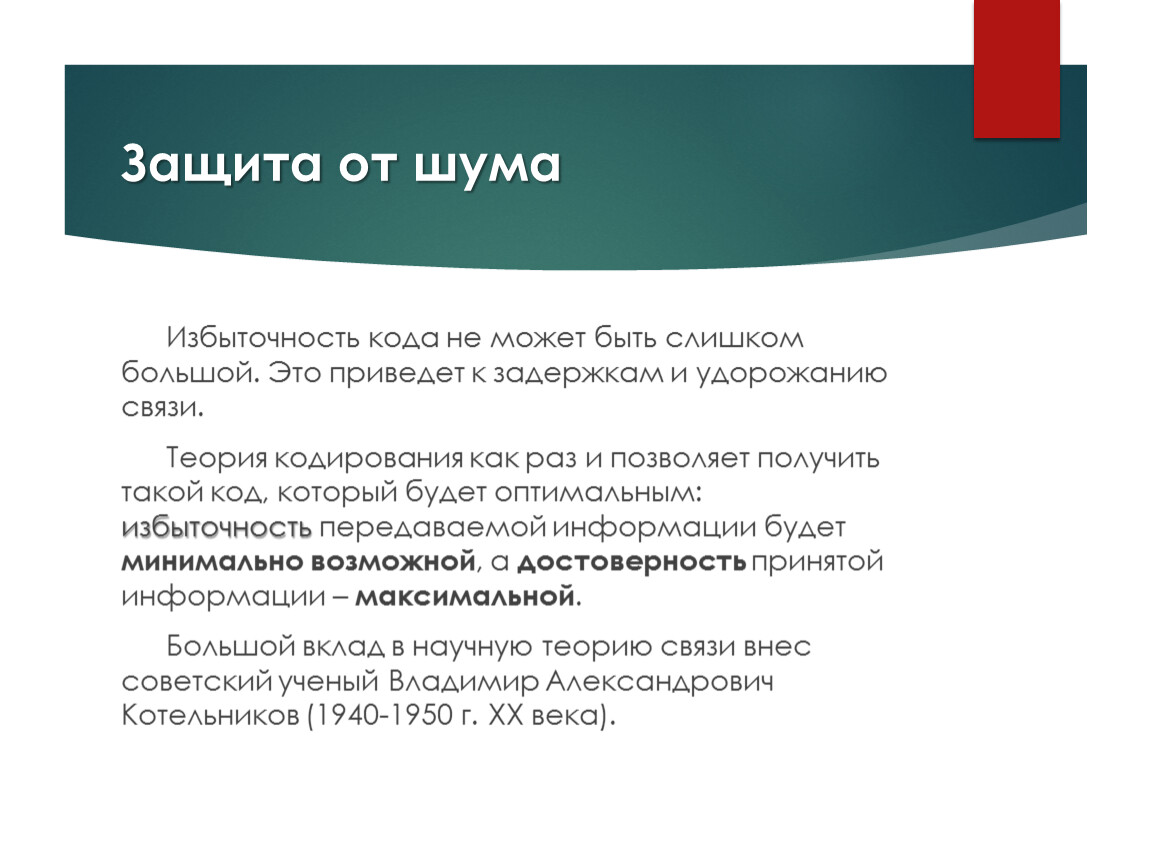 Защита от шума

Избыточность кода не может быть слишком большой. Это приведет к задержкам и удорожанию связи.

Теория кодирования как раз и позволяет получить такой код, который будет оптимальным: избыточность передаваемой информации будет минимально возможной, а достоверность принятой информации – максимальной.

Большой вклад в научную теорию связи внес советский ученый Владимир Александрович Котельников (1940-1950 г. XX века).